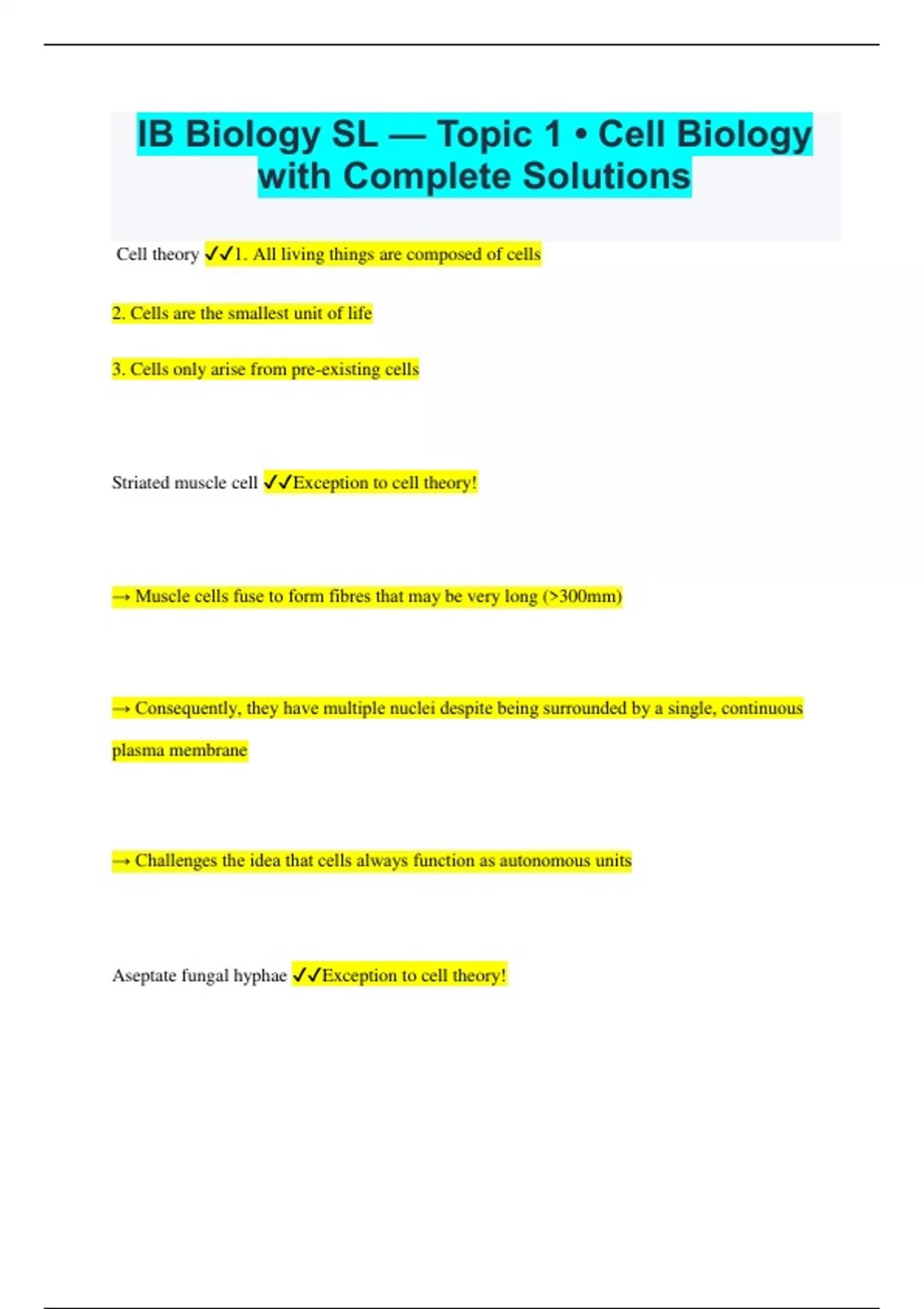 IB Biology SL — Topic 1 • Cell Biology with Complete Solutions

Cell theory ✓✓1. All living things are composed of cells

2. Cells are the smallest unit of life

3. Cells only arise from pre-existing cells

Striated muscle cell ✓✓Exception to cell theory!

→ Muscle cells fuse to form fibres that may be very long (>300mm)

→ Consequently, they have multiple nuclei despite being surrounded by a single, continuous plasma membrane

→ Challenges the idea that cells always function as autonomous units

Aseptate fungal hyphae ✓✓Exception to cell theory!